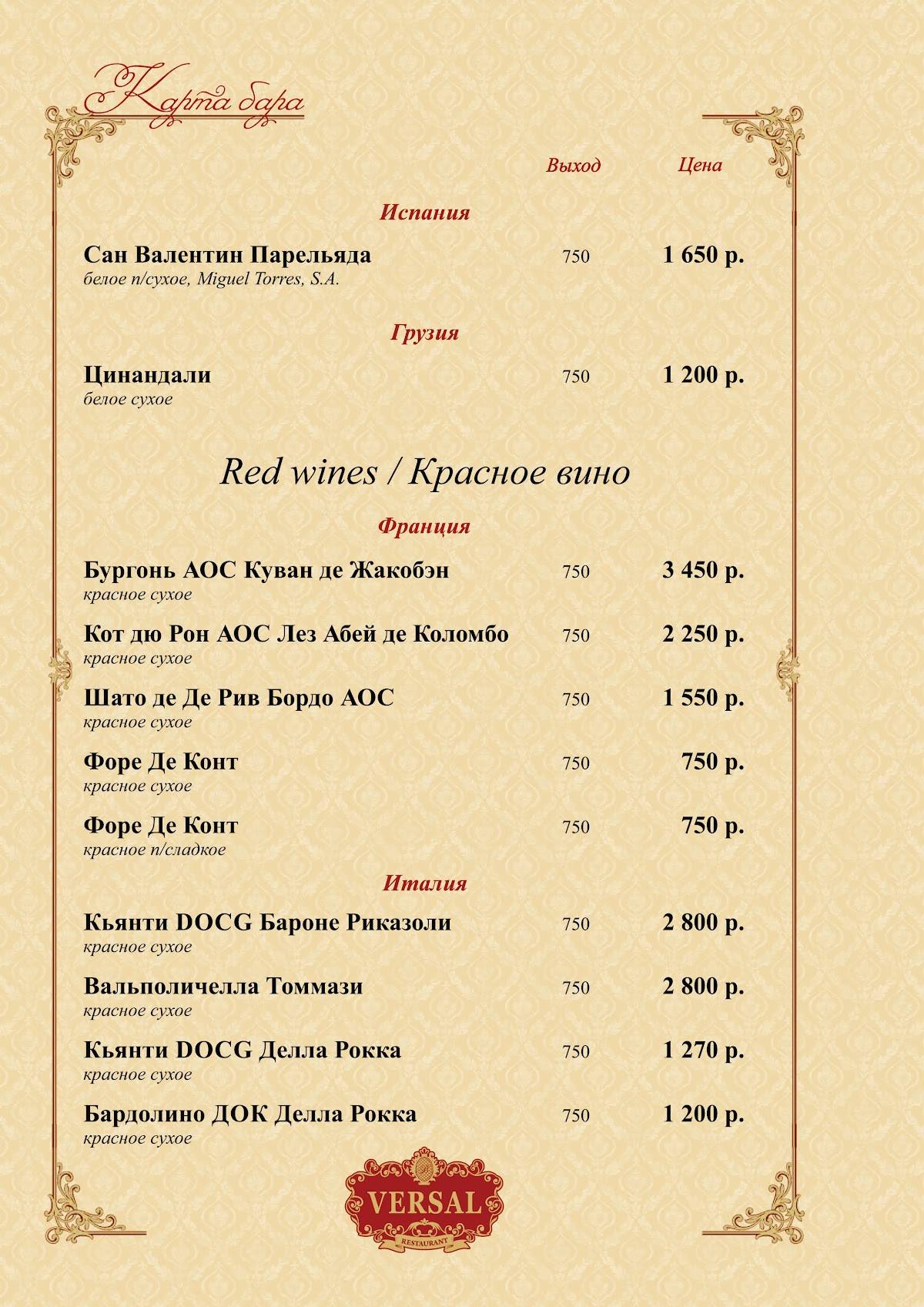 Карта бара

Выход Цена

Испания

Сан Валентин Парельяда 750 1 650 р.
белое п/сухое, Miguel Torres, S.A.

Грузия

Цинандали 750 1 200 р.
белое сухое

Red wines / Красное вино

Франция

Бургонь АОС Куван де Жакобэн 750 3 450 р.
красное сухое

Кот дю Рон АОС Лез Абей де Коломбо 750 2 250 р.
красное сухое

Шато де Де Рив Бордо АОС 750 1 550 р.
красное сухое

Форе Де Конт 750 750 р.
красное сухое

Форе Де Конт 750 750 р.
красное п/сладкое

Италия

Кьянти DOCG Бароне Риказоли 750 2 800 р.
красное сухое

Вальполичелла Томмази 750 2 800 р.
красное сухое

Кьянти DOCG Делла Рокка 750 1 270 р.
красное сухое

Бардолино ДОК Делла Рокка 750 1 200 р.
красное сухое

VERSAL
RESTAURANT